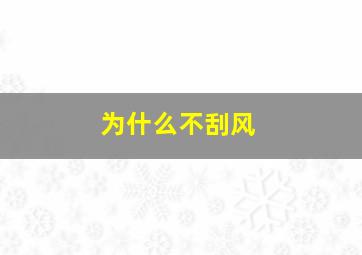 为什么不刮风